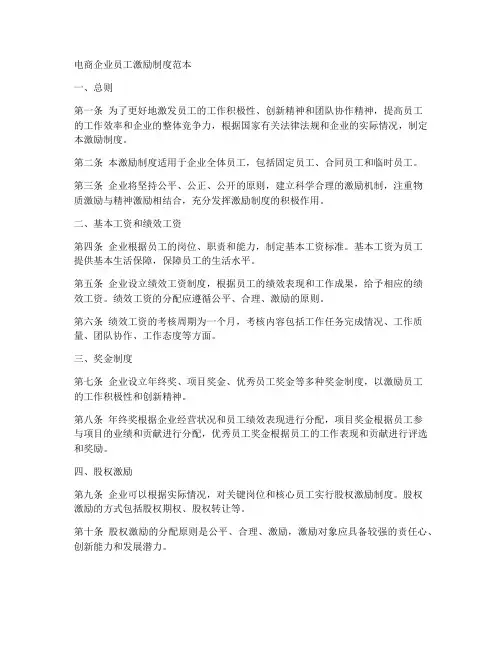 电商企业员工激励制度范本

一、总则

第一条 为了更好地激发员工的工作积极性、创新精神和团队协作精神，提高员工的工作效率和企业的整体竞争力，根据国家有关法律法规和企业的实际情况，制定本激励制度。

第二条 本激励制度适用于企业全体员工，包括固定员工、合同员工和临时员工。

第三条 企业将坚持公平、公正、公开的原则，建立科学合理的激励机制，注重物质激励与精神激励相结合，充分发挥激励制度的积极作用。

二、基本工资和绩效工资

第四条 企业根据员工的岗位、职责和能力，制定基本工资标准。基本工资为员工提供基本生活保障，保障员工的生活水平。

第五条 企业设立绩效工资制度，根据员工的绩效表现和工作成果，给予相应的绩效工资。绩效工资的分配应遵循公平、合理、激励的原则。

第六条 绩效工资的考核周期为一个月，考核内容包括工作任务完成情况、工作质量、团队协作、工作态度等方面。

三、奖金制度

第七条 企业设立年终奖、项目奖金、优秀员工奖金等多种奖金制度，以激励员工的工作积极性和创新精神。

第八条 年终奖根据企业经营状况和员工绩效表现进行分配，项目奖金根据员工参与项目的业绩和贡献进行分配，优秀员工奖金根据员工的工作表现和贡献进行评选和奖励。

四、股权激励

第九条 企业可以根据实际情况，对关键岗位和核心员工实行股权激励制度。股权激励的方式包括股权期权、股权转让等。

第十条 股权激励的分配原则是公平、合理、激励，激励对象应具备较强的责任心、创新能力和发展潜力。